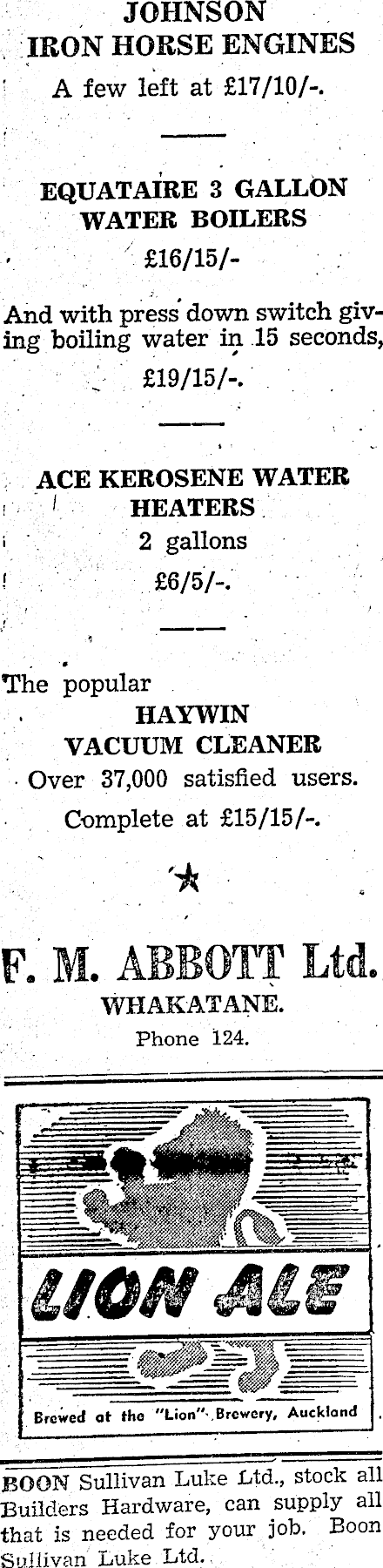 JOHNSON
IRON HORSE ENGINES
A few left at £17/10/-.

EQUATAIRE 3 GALLON
WATER BOILERS
£16/15/-

And with press down switch giving boiling water in 15 seconds,
£19/15/-.

ACE KEROSENE WATER
HEATERS
2 gallons
£6/5/-.

The popular
HAYWIN
VACUUM CLEANER
Over 37,000 satisfied users.
Complete at £15/15/-.

F. M. ABBOTT Ltd.
WHAKATANE.
Phone 124.

LION ALE

Brewed at the "Lion" Brewery, Auckland

BOON Sullivan Luke Ltd., stock all Builders Hardware, can supply all that is needed for your job. Boon Sullivan Luke Ltd.